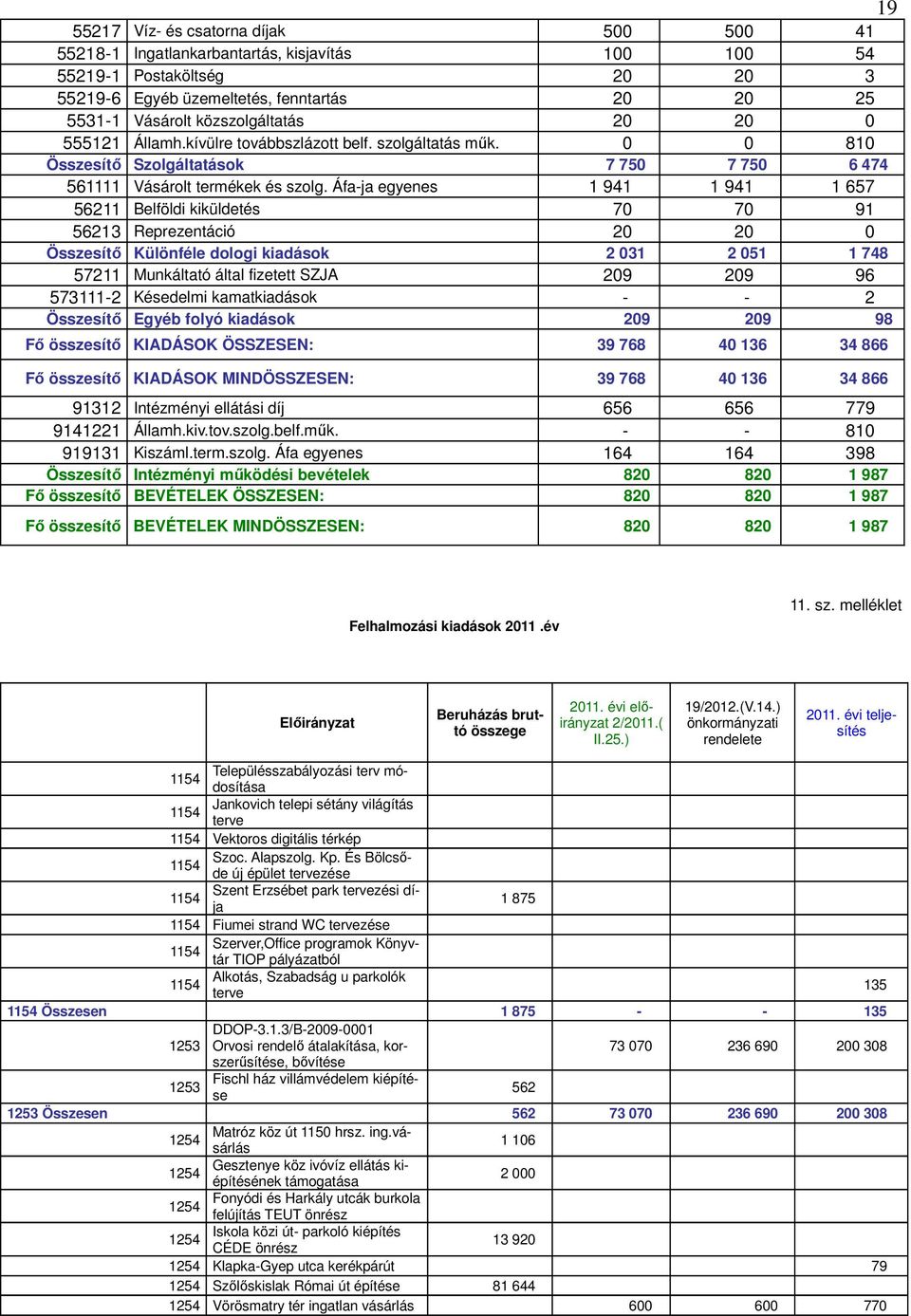 19

| | | | | |
|---|---|---|---|---|
| 55217 | Víz- és csatorna díjak | 500 | 500 | 41 |
| 55218-1 | Ingatlankarbantartás, kisjavítás | 100 | 100 | 54 |
| 55219-1 | Postaköltség | 20 | 20 | 3 |
| 55219-6 | Egyéb üzemeltetés, fenntartás | 20 | 20 | 25 |
| 5531-1 | Vásárolt közszolgáltatás | 20 | 20 | 0 |
| 555121 | Államh.kívülre továbbszlázott belf. szolgáltatás műk. | 0 | 0 | 810 |
| Összesítő | Szolgáltatások | 7 750 | 7 750 | 6 474 |
| 561111 | Vásárolt termékek és szolg. Áfa-ja egyenes | 1 941 | 1 941 | 1 657 |
| 56211 | Belföldi kiküldetés | 70 | 70 | 91 |
| 56213 | Reprezentáció | 20 | 20 | 0 |
| Összesítő | Különféle dologi kiadások | 2 031 | 2 051 | 1 748 |
| 57211 | Munkáltató által fizetett SZJA | 209 | 209 | 96 |
| 573111-2 | Késedelmi kamatkiadások | - | - | 2 |
| Összesítő | Egyéb folyó kiadások | 209 | 209 | 98 |
| Fő összesítő | KIADÁSOK ÖSSZESEN: | 39 768 | 40 136 | 34 866 |
| Fő összesítő | KIADÁSOK MINDÖSSZESEN: | 39 768 | 40 136 | 34 866 |
| 91312 | Intézményi ellátási díj | 656 | 656 | 779 |
| 9141221 | Államh.kiv.tov.szolg.belf.műk. | - | - | 810 |
| 919131 | Kiszáml.term.szolg. Áfa egyenes | 164 | 164 | 398 |
| Összesítő | Intézményi működési bevételek | 820 | 820 | 1 987 |
| Fő összesítő | BEVÉTELEK ÖSSZESEN: | 820 | 820 | 1 987 |
| Fő összesítő | BEVÉTELEK MINDÖSSZESEN: | 820 | 820 | 1 987 |

11. sz. melléklet

Felhalmozási kiadások 2011 .év

| | Előirányzat | Beruházás bruttó összege | 2011. évi előirányzat 2/2011.( II.25.) | 19/2012.(V.14.) önkormányzati rendelete | 2011. évi teljesítés |
|---|---|---|---|---|---|
| 1154 | Településszabályozási terv módosítása | | | | |
| 1154 | Jankovich telepi sétány világítás terve | | | | |
| 1154 | Vektoros digitális térkép | | | | |
| 1154 | Szoc. Alapszolg. Kp. És Bölcsőde új épület tervezése | | | | |
| 1154 | Szent Erzsébet park tervezési díja | 1 875 | | | |
| 1154 | Fiumei strand WC tervezése | | | | |
| 1154 | Szerver,Office programok Könyvtár TIOP pályázatból | | | | |
| 1154 | Alkotás, Szabadság u parkolók terve | | | | 135 |
| 1154 Összesen | | 1 875 | - | - | 135 |
| 1253 | DDOP-3.1.3/B-2009-0001 Orvosi rendelő átalakítása, korszerűsítése, bővítése | | 73 070 | 236 690 | 200 308 |
| 1253 | Fischl ház villámvédelem kiépítése | 562 | | | |
| 1253 Összesen | | 562 | 73 070 | 236 690 | 200 308 |
| 1254 | Matróz köz út 1150 hrsz. ing.vásárlás | 1 106 | | | |
| 1254 | Gesztenye köz ivóvíz ellátás kiépítésének támogatása | 2 000 | | | |
| 1254 | Fonyódi és Harkály utcák burkola felújítás TEUT önrész | | | | |
| 1254 | Iskola közi út- parkoló kiépítés CÉDE önrész | 13 920 | | | |
| 1254 | Klapka-Gyep utca kerékpárút | | | | 79 |
| 1254 | Szőlőskislak Római út építése | 81 644 | | | |
| 1254 | Vörösmatry tér ingatlan vásárlás | | 600 | 600 | 770 |